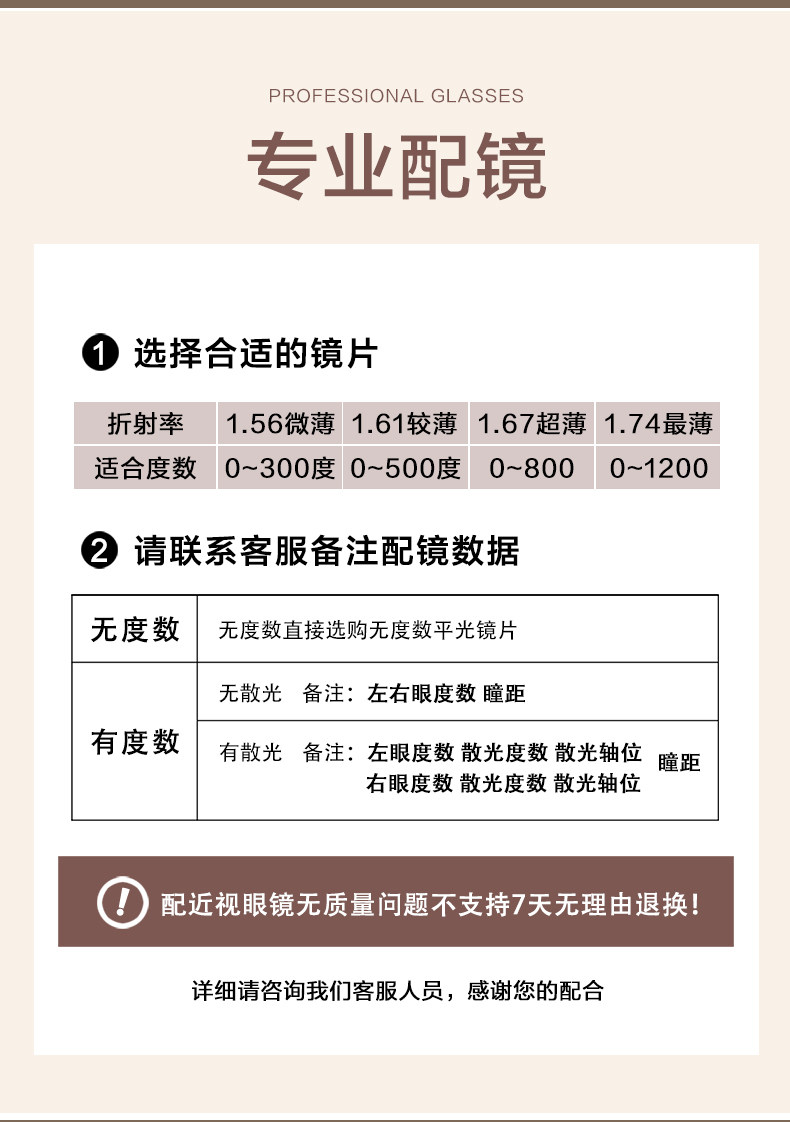 PROFESSIONAL GLASSES

专业配镜

❶ 选择合适的镜片

| 折射率 | 1.56微薄 | 1.61较薄 | 1.67超薄 | 1.74最薄 |
|---|---|---|---|---|
| 适合度数 | 0~300度 | 0~500度 | 0~800 | 0~1200 |

❷ 请联系客服备注配镜数据

| 无度数 | 无度数直接选购无度数平光镜片 |
|---|---|
| 有度数 | 无散光 备注：左右眼度数 瞳距 |
|  | 有散光 备注：左眼度数 散光度数 散光轴位 右眼度数 散光度数 散光轴位 瞳距 |

配近视眼镜无质量问题不支持7天无理由退换!

详细请咨询我们客服人员，感谢您的配合